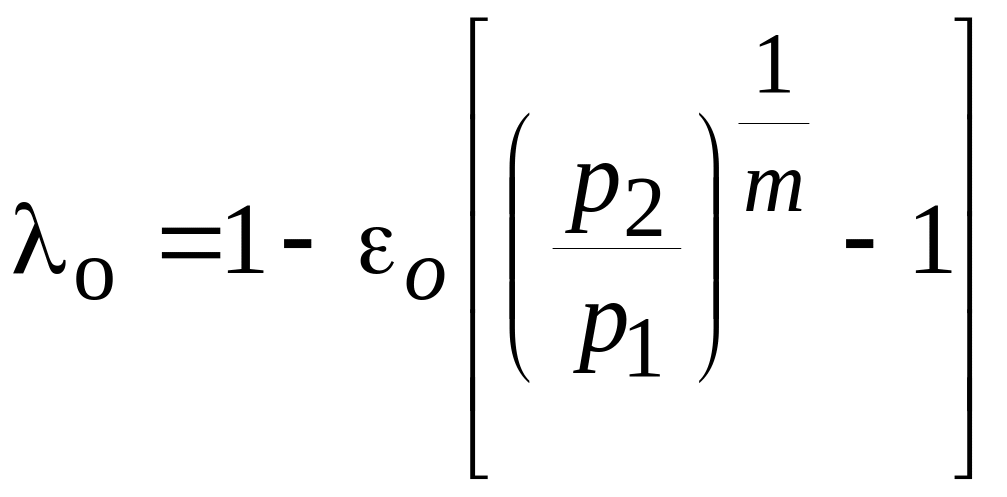 $\lambda_o = 1 - \varepsilon_o \left[ \left( \frac{p_2}{p_1} \right)^{\frac{1}{m}} - 1 \right]$